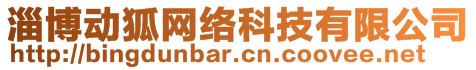 淄博动狐网络科技有限公司
http://bingdunbar.cn.coovee.net